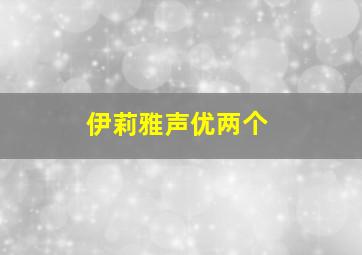 伊莉雅声优两个